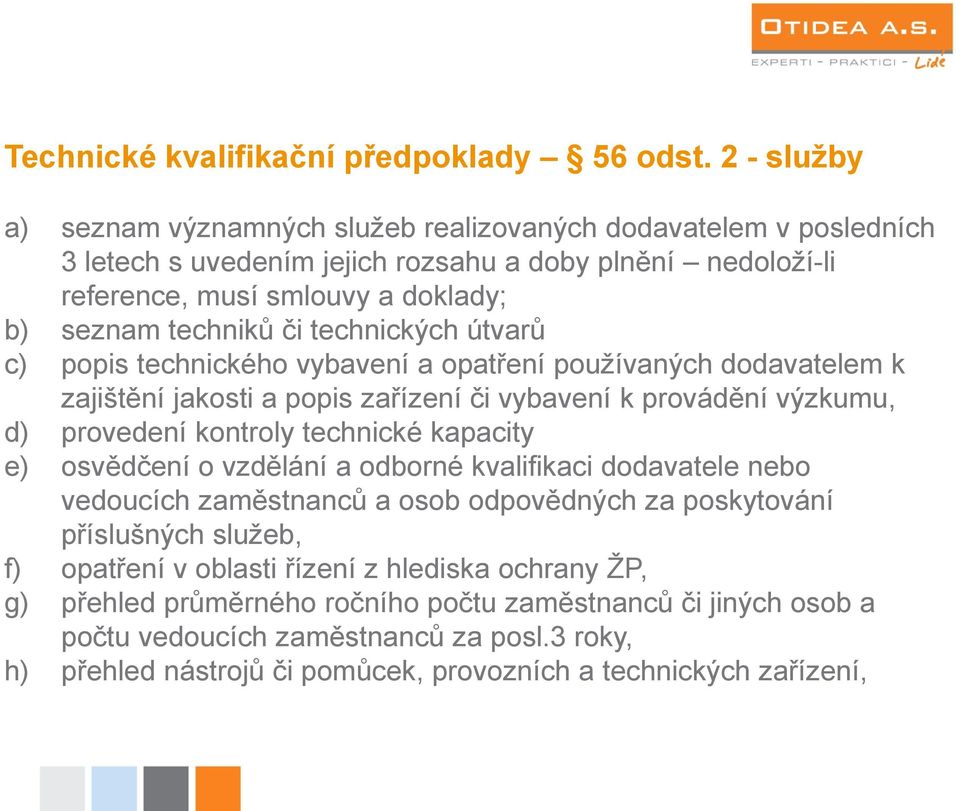 OTIDEA A.S.
EXPERTI - PRAKTICI - Lidé

Technické kvalifikační předpoklady – § 56 odst. 2 - služby

a) seznam významných služeb realizovaných dodavatelem v posledních 3 letech s uvedením jejich rozsahu a doby plnění – nedoloží-li reference, musí smlouvy a doklady;
b) seznam techniků či technických útvarů
c) popis technického vybavení a opatření používaných dodavatelem k zajištění jakosti a popis zařízení či vybavení k provádění výzkumu,
d) provedení kontroly technické kapacity
e) osvědčení o vzdělání a odborné kvalifikaci dodavatele nebo vedoucích zaměstnanců a osob odpovědných za poskytování příslušných služeb,
f) opatření v oblasti řízení z hlediska ochrany ŽP,
g) přehled průměrného ročního počtu zaměstnanců či jiných osob a počtu vedoucích zaměstnanců za posl.3 roky,
h) přehled nástrojů či pomůcek, provozních a technických zařízení,